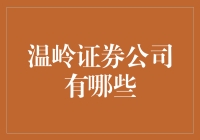 温岭证券公司有哪些